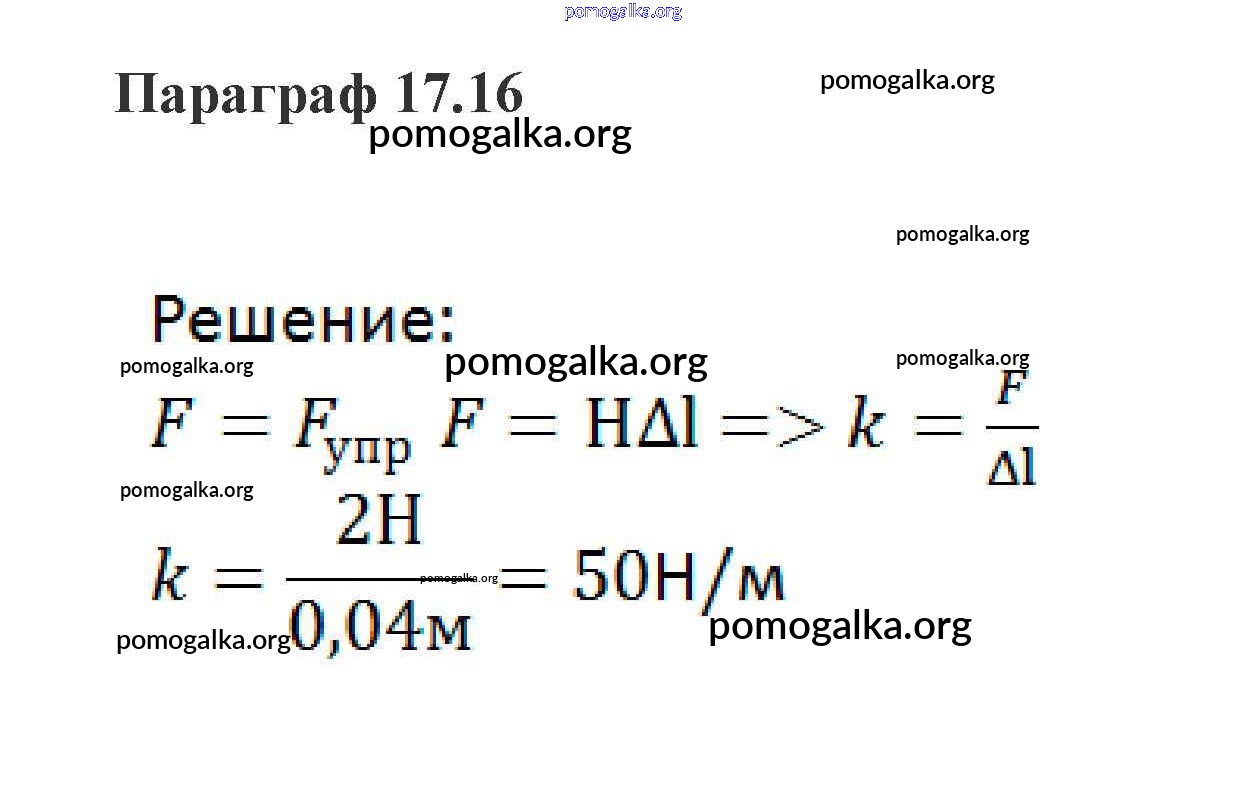 Параграф 17.16

Решение:

$F = F_{упр}$ $F = Н\Delta l => k = \frac{F}{\Delta l}$

$k = \frac{2Н}{0,04м} = 50Н/м$

pomogalka.org